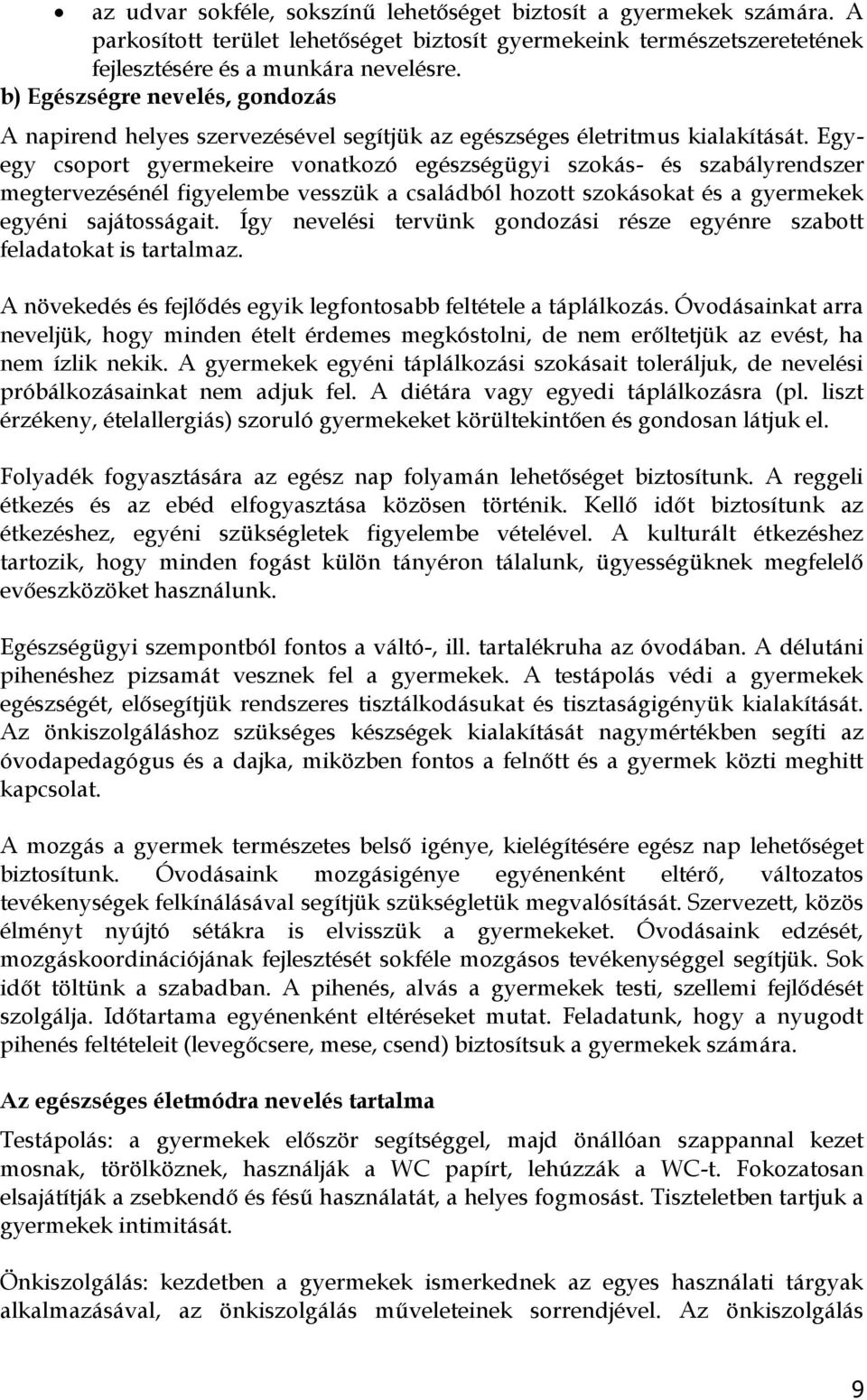 • az udvar sokféle, sokszínű lehetőséget biztosít a gyermekek számára. A parkosított terület lehetőséget biztosít gyermekeink természetszeretetének fejlesztésére és a munkára nevelésre.

b) Egészségre nevelés, gondozás

A napirend helyes szervezésével segítjük az egészséges életritmus kialakítását. Egy-egy csoport gyermekeire vonatkozó egészségügyi szokás- és szabályrendszer megtervezésénél figyelembe vesszük a családból hozott szokásokat és a gyermekek egyéni sajátosságait. Így nevelési tervünk gondozási része egyénre szabott feladatokat is tartalmaz.

A növekedés és fejlődés egyik legfontosabb feltétele a táplálkozás. Óvodásainkat arra neveljük, hogy minden ételt érdemes megkóstolni, de nem erőltetjük az evést, ha nem ízlik nekik. A gyermekek egyéni táplálkozási szokásait toleráljuk, de nevelési próbálkozásainkat nem adjuk fel. A diétára vagy egyedi táplálkozásra (pl. liszt érzékeny, ételallergiás) szoruló gyermekeket körültekintően és gondosan látjuk el.

Folyadék fogyasztására az egész nap folyamán lehetőséget biztosítunk. A reggeli étkezés és az ebéd elfogyasztása közösen történik. Kellő időt biztosítunk az étkezéshez, egyéni szükségletek figyelembe vételével. A kulturált étkezéshez tartozik, hogy minden fogást külön tányéron tálalunk, ügyességüknek megfelelő evőeszközöket használunk.

Egészségügyi szempontból fontos a váltó-, ill. tartalékruha az óvodában. A délutáni pihenéshez pizsamát vesznek fel a gyermekek. A testápolás védi a gyermekek egészségét, elősegítjük rendszeres tisztálkodásukat és tisztaságigényük kialakítását. Az önkiszolgáláshoz szükséges készségek kialakítását nagymértékben segíti az óvodapedagógus és a dajka, miközben fontos a felnőtt és a gyermek közti meghitt kapcsolat.

A mozgás a gyermek természetes belső igénye, kielégítésére egész nap lehetőséget biztosítunk. Óvodásaink mozgásigénye egyénenként eltérő, változatos tevékenységek felkínálásával segítjük szükségletük megvalósítását. Szervezett, közös élményt nyújtó sétákra is elvisszük a gyermekeket. Óvodásaink edzését, mozgáskoordinációjának fejlesztését sokféle mozgásos tevékenységgel segítjük. Sok időt töltünk a szabadban. A pihenés, alvás a gyermekek testi, szellemi fejlődését szolgálja. Időtartama egyénenként eltéréseket mutat. Feladatunk, hogy a nyugodt pihenés feltételeit (levegőcsere, mese, csend) biztosítsuk a gyermekek számára.

Az egészséges életmódra nevelés tartalma

Testápolás: a gyermekek először segítséggel, majd önállóan szappannal kezet mosnak, törölköznek, használják a WC papírt, lehúzzák a WC-t. Fokozatosan elsajátítják a zsebkendő és fésű használatát, a helyes fogmosást. Tiszteletben tartjuk a gyermekek intimitását.

Önkiszolgálás: kezdetben a gyermekek ismerkednek az egyes használati tárgyak alkalmazásával, az önkiszolgálás műveleteinek sorrendjével. Az önkiszolgálás

9